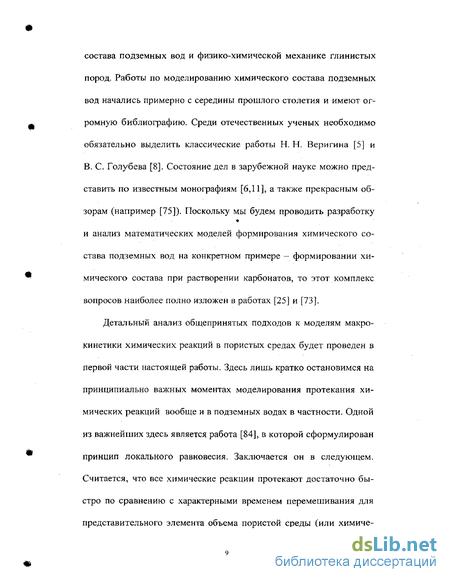 состава подземных вод и физико-химической механике глинистых пород. Работы по моделированию химического состава подземных вод начались примерно с середины прошлого столетия и имеют огромную библиографию. Среди отечественных ученых необходимо обязательно выделить классические работы Н. Н. Веригина [5] и В. С. Голубева [8]. Состояние дел в зарубежной науке можно представить по известным монографиям [6,11], а также прекрасным обзорам (например [75]). Поскольку мы будем проводить разработку и анализ математических моделей формирования химического состава подземных вод на конкретном примере – формировании химического состава при растворении карбонатов, то этот комплекс вопросов наиболее полно изложен в работах [25] и [73].

Детальный анализ общепринятых подходов к моделям макрокинетики химических реакций в пористых средах будет проведен в первой части настоящей работы. Здесь лишь кратко остановимся на принципиально важных моментах моделирования протекания химических реакций вообще и в подземных водах в частности. Одной из важнейших здесь является работа [84], в которой сформулирован принцип локального равновесия. Заключается он в следующем. Считается, что все химические реакции протекают достаточно быстро по сравнению с характерными временем перемешивания для представительного элемента объема пористой среды (или химиче-

9

dsLib.net
библиотека диссертаций